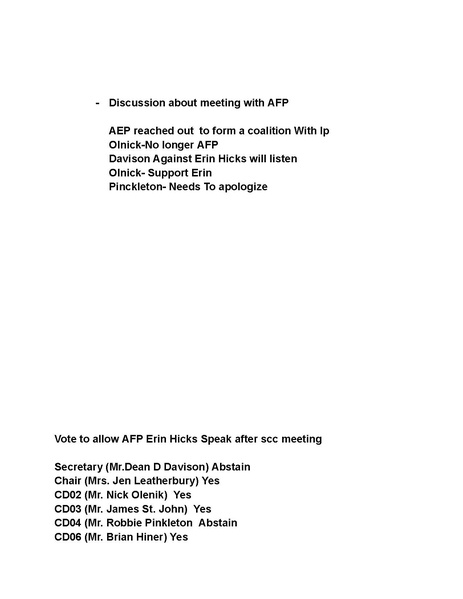 - Discussion about meeting with AFP

AEP reached out to form a coalition With lp
Olnick-No longer AFP
Davison Against Erin Hicks will listen
Olnick- Support Erin
Pinckleton- Needs To apologize

Vote to allow AFP Erin Hicks Speak after scc meeting

Secretary (Mr.Dean D Davison) Abstain
Chair (Mrs. Jen Leatherbury) Yes
CD02 (Mr. Nick Olenik) Yes
CD03 (Mr. James St. John) Yes
CD04 (Mr. Robbie Pinkleton Abstain
CD06 (Mr. Brian Hiner) Yes